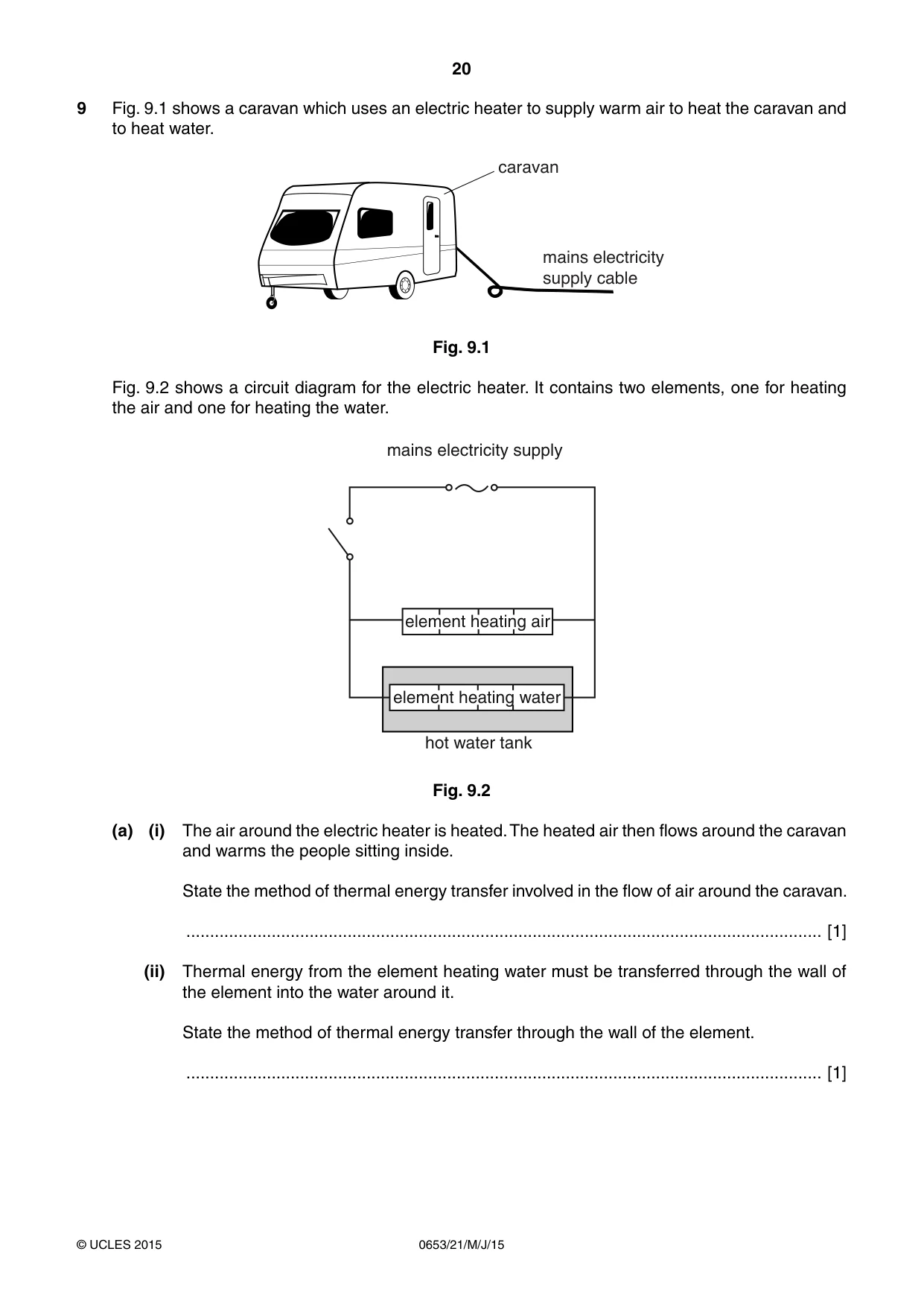 20

9 Fig. 9.1 shows a caravan which uses an electric heater to supply warm air to heat the caravan and to heat water.

caravan

mains electricity
supply cable

Fig. 9.1

Fig. 9.2 shows a circuit diagram for the electric heater. It contains two elements, one for heating the air and one for heating the water.

mains electricity supply

element heating air

element heating water

hot water tank

Fig. 9.2

(a) (i) The air around the electric heater is heated. The heated air then flows around the caravan and warms the people sitting inside.

State the method of thermal energy transfer involved in the flow of air around the caravan.

____ [1]

(ii) Thermal energy from the element heating water must be transferred through the wall of the element into the water around it.

State the method of thermal energy transfer through the wall of the element.

____ [1]

© UCLES 2015 0653/21/M/J/15